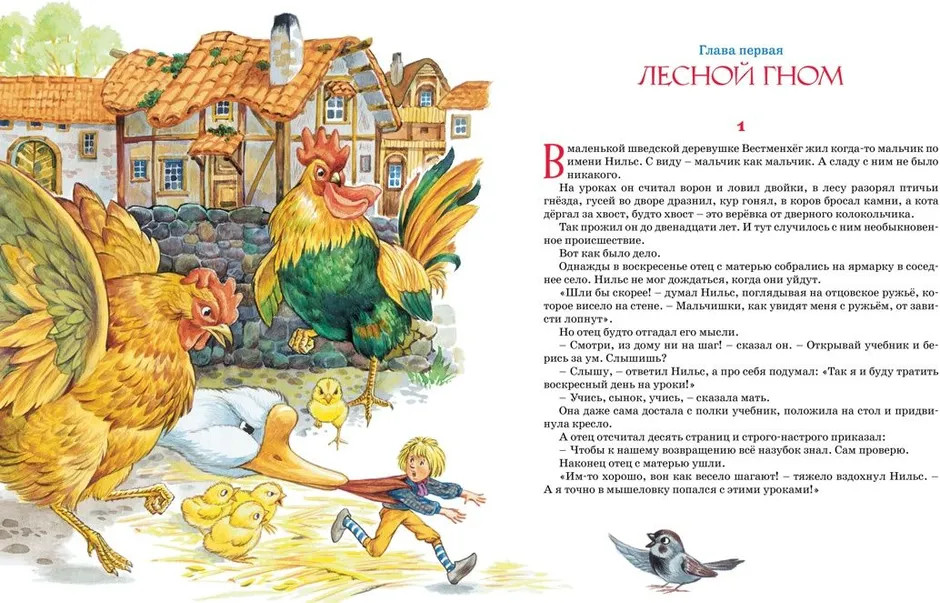 Глава первая
ЛЕСНОЙ ГНОМ

1

В маленькой шведской деревушке Вестменхёг жил когда-то мальчик по имени Нильс. С виду – мальчик как мальчик. А сладу с ним не было никакого.

На уроках он считал ворон и ловил двойки, в лесу разорял птичьи гнёзда, гусей во дворе дразнил, кур гонял, в коров бросал камни, а кота дёргал за хвост, будто хвост – это верёвка от дверного колокольчика.

Так прожил он до двенадцати лет. И тут случилось с ним необыкновенное происшествие.

Вот как было дело.

Однажды в воскресенье отец с матерью собрались на ярмарку в соседнее село. Нильс не мог дождаться, когда они уйдут.

«Шли бы скорее! – думал Нильс, поглядывая на отцовское ружьё, которое висело на стене. – Мальчишки, как увидят меня с ружьём, от зависти лопнут».

Но отец будто отгадал его мысли.

– Смотри, из дому ни на шаг! – сказал он. – Открывай учебник и берись за ум. Слышишь?

– Слышу, – ответил Нильс, а про себя подумал: «Так я и буду тратить воскресный день на уроки!»

– Учись, сынок, учись, – сказала мать.

Она даже сама достала с полки учебник, положила на стол и придвинула кресло.

А отец отсчитал десять страниц и строго-настрого приказал:

– Чтобы к нашему возвращению всё назубок знал. Сам проверю.

Наконец отец с матерью ушли.

«Им-то хорошо, вон как весело шагают! – тяжело вздохнул Нильс. – А я точно в мышеловку попался с этими уроками!»